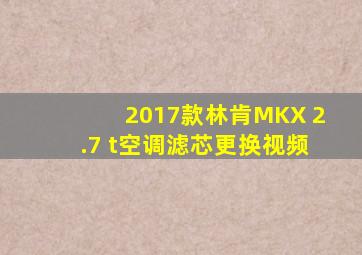 2017款林肯MKX 2.7 t空调滤芯更换视频